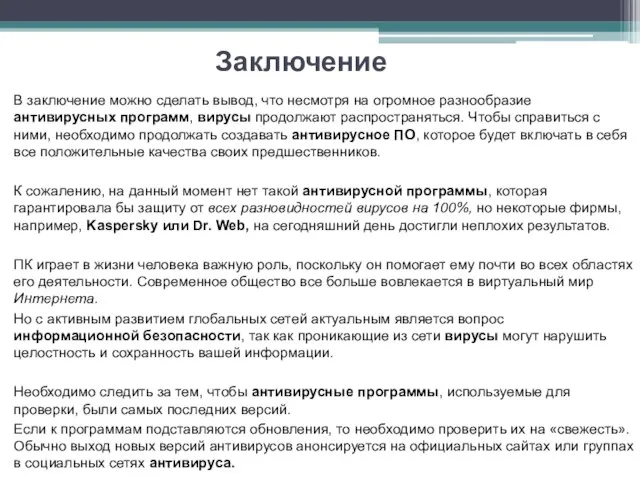 Заключение

В заключение можно сделать вывод, что несмотря на огромное разнообразие антивирусных программ, вирусы продолжают распространяться. Чтобы справиться с ними, необходимо продолжать создавать антивирусное ПО, которое будет включать в себя все положительные качества своих предшественников.

К сожалению, на данный момент нет такой антивирусной программы, которая гарантировала бы защиту от всех разновидностей вирусов на 100%, но некоторые фирмы, например, Kaspersky или Dr. Web, на сегодняшний день достигли неплохих результатов.

ПК играет в жизни человека важную роль, поскольку он помогает ему почти во всех областях его деятельности. Современное общество все больше вовлекается в виртуальный мир Интернета.

Но с активным развитием глобальных сетей актуальным является вопрос информационной безопасности, так как проникающие из сети вирусы могут нарушить целостность и сохранность вашей информации.

Необходимо следить за тем, чтобы антивирусные программы, используемые для проверки, были самых последних версий.

Если к программам подставляются обновления, то необходимо проверить их на «свежесть». Обычно выход новых версий антивирусов анонсируется на официальных сайтах или группах в социальных сетях антивируса.